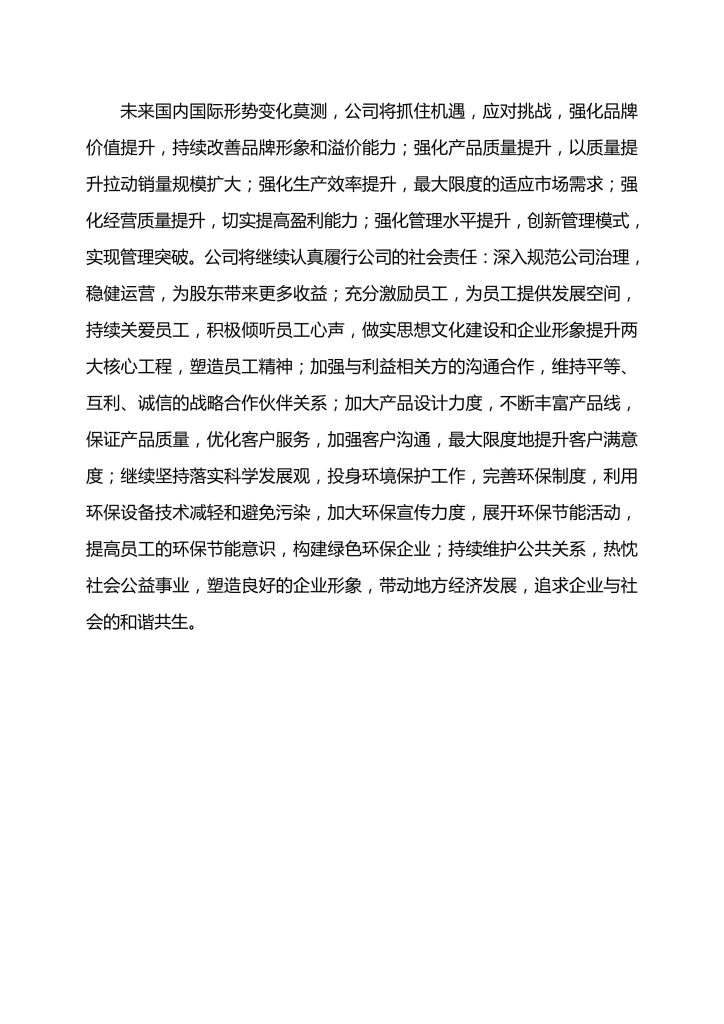 未来国内国际形势变化莫测，公司将抓住机遇，应对挑战，强化品牌价值提升，持续改善品牌形象和溢价能力；强化产品质量提升，以质量提升拉动销量规模扩大；强化生产效率提升，最大限度的适应市场需求；强化经营质量提升，切实提高盈利能力；强化管理水平提升，创新管理模式，实现管理突破。公司将继续认真履行公司的社会责任：深入规范公司治理，稳健运营，为股东带来更多收益；充分激励员工，为员工提供发展空间，持续关爱员工，积极倾听员工心声，做实思想文化建设和企业形象提升两大核心工程，塑造员工精神；加强与利益相关方的沟通合作，维持平等、互利、诚信的战略合作伙伴关系；加大产品设计力度，不断丰富产品线，保证产品质量，优化客户服务，加强客户沟通，最大限度地提升客户满意度；继续坚持落实科学发展观，投身环境保护工作，完善环保制度，利用环保设备技术减轻和避免污染，加大环保宣传力度，展开环保节能活动，提高员工的环保节能意识，构建绿色环保企业；持续维护公共关系，热忱社会公益事业，塑造良好的企业形象，带动地方经济发展，追求企业与社会的和谐共生。